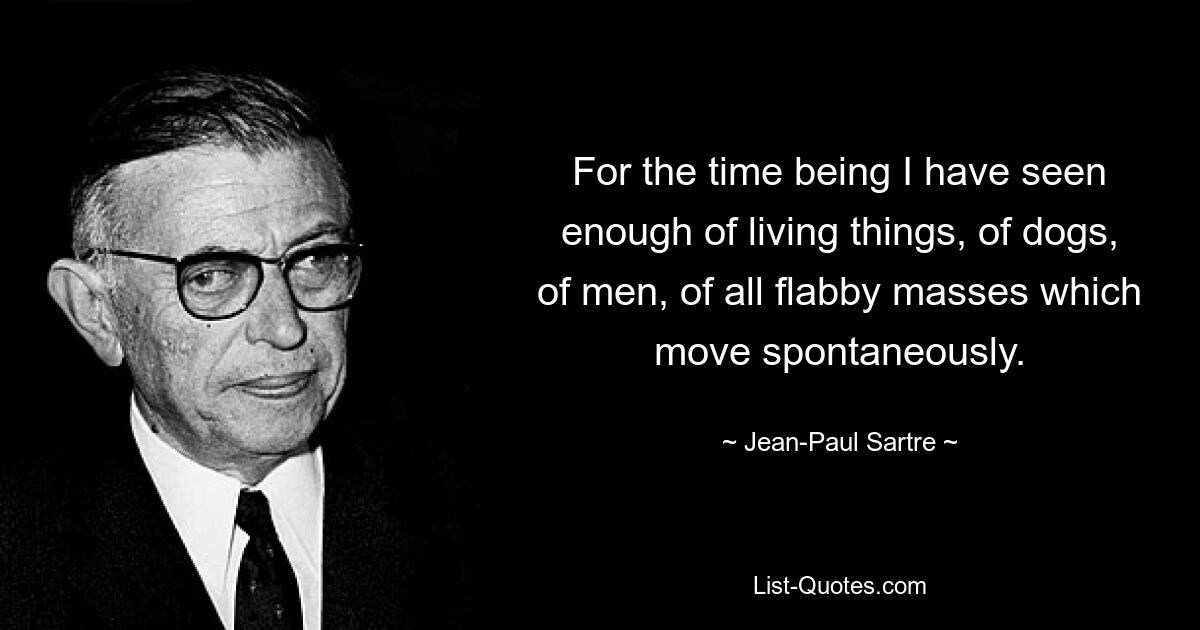 For the time being I have seen enough of living things, of dogs, of men, of all flabby masses which move spontaneously.

~ Jean-Paul Sartre ~

List-Quotes.com